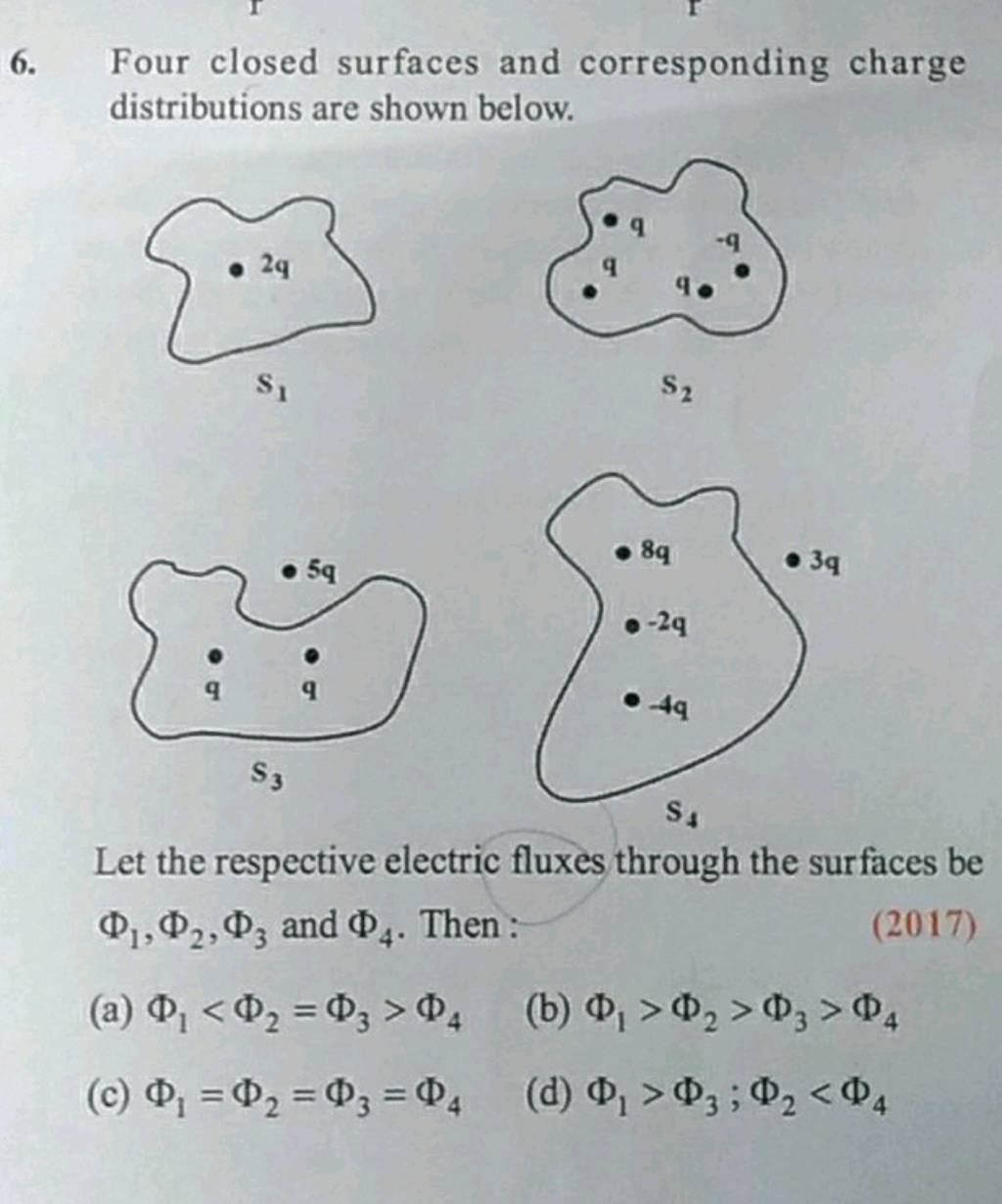 6. Four closed surfaces and corresponding charge distributions are shown below.

2q

$S_1$

q

-q

q

q

$S_2$

5q

q

q

$S_3$

8q

3q

-2q

-4q

$S_4$

Let the respective electric fluxes through the surfaces be $\Phi_1, \Phi_2, \Phi_3$ and $\Phi_4$. Then : (2017)

(a) $\Phi_1 < \Phi_2 = \Phi_3 > \Phi_4$ (b) $\Phi_1 > \Phi_2 > \Phi_3 > \Phi_4$

(c) $\Phi_1 = \Phi_2 = \Phi_3 = \Phi_4$ (d) $\Phi_1 > \Phi_3 ; \Phi_2 < \Phi_4$